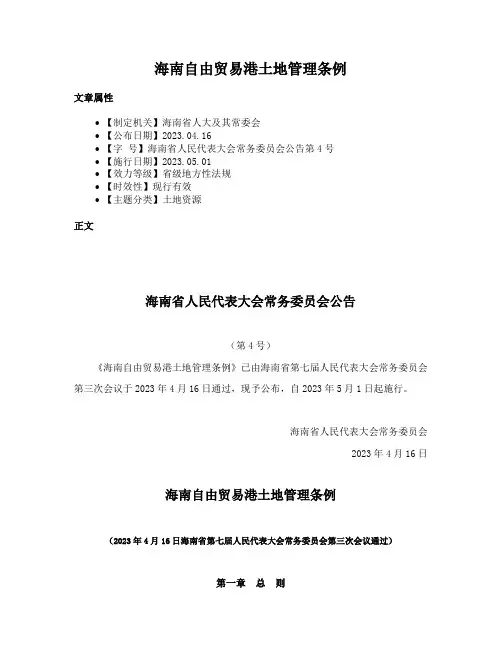 海南自由贸易港土地管理条例

文章属性

• 【制定机关】海南省人大及其常委会
• 【公布日期】2023.04.16
• 【字　号】海南省人民代表大会常务委员会公告第4号
• 【施行日期】2023.05.01
• 【效力等级】省级地方性法规
• 【时效性】现行有效
• 【主题分类】土地资源

正文

海南省人民代表大会常务委员会公告

（第4号）

《海南自由贸易港土地管理条例》已由海南省第七届人民代表大会常务委员会第三次会议于2023年4月16日通过，现予公布，自2023年5月1日起施行。

海南省人民代表大会常务委员会

2023年4月16日

海南自由贸易港土地管理条例

（2023年4月16日海南省第七届人民代表大会常务委员会第三次会议通过）

第一章　总　则